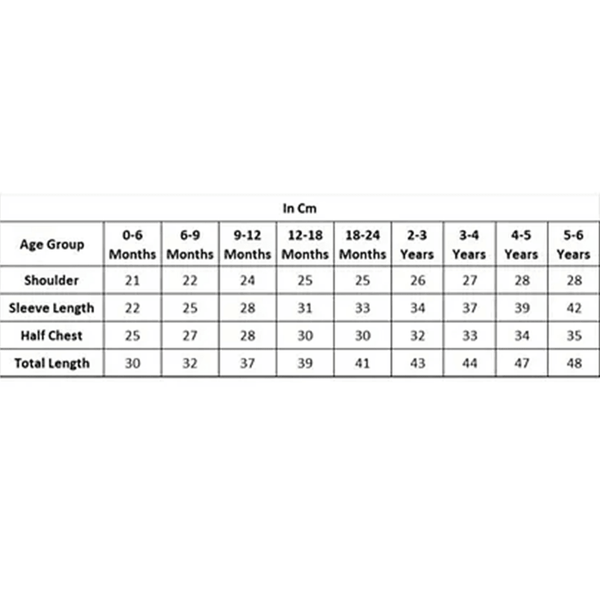 In Cm

| Age Group | 0-6 Months | 6-9 Months | 9-12 Months | 12-18 Months | 18-24 Months | 2-3 Years | 3-4 Years | 4-5 Years | 5-6 Years |
|---|---|---|---|---|---|---|---|---|---|
| Shoulder | 21 | 22 | 24 | 25 | 25 | 26 | 27 | 28 | 28 |
| Sleeve Length | 22 | 25 | 28 | 31 | 33 | 34 | 37 | 39 | 42 |
| Half Chest | 25 | 27 | 28 | 30 | 30 | 32 | 33 | 34 | 35 |
| Total Length | 30 | 32 | 37 | 39 | 41 | 43 | 44 | 47 | 48 |